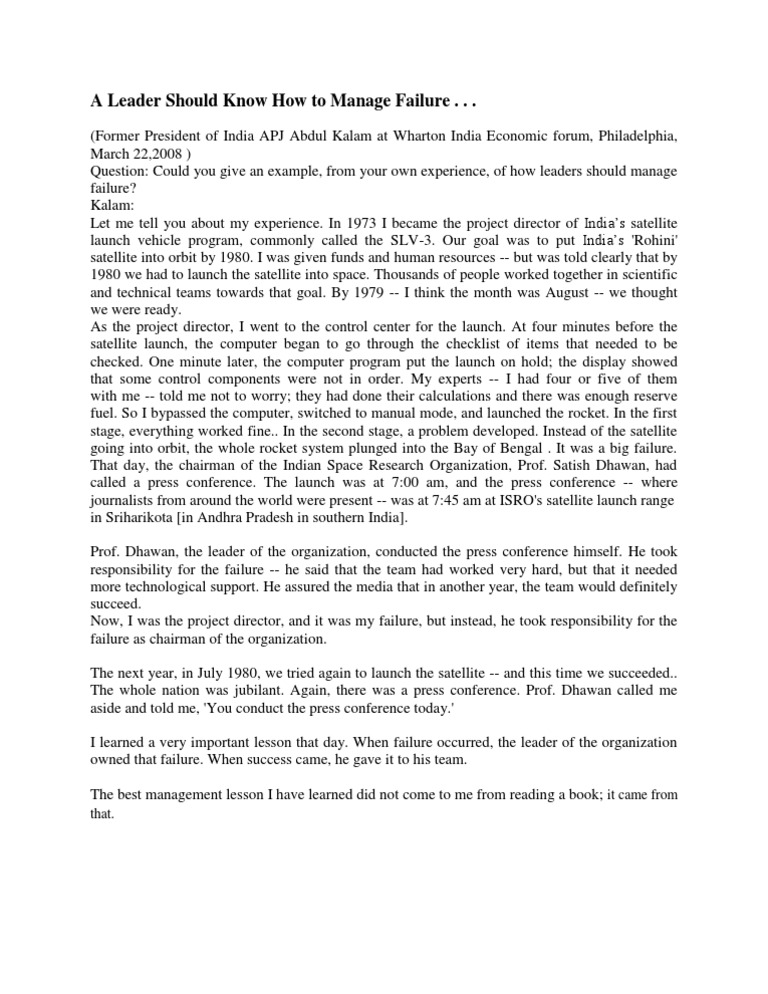 A Leader Should Know How to Manage Failure . . .

(Former President of India APJ Abdul Kalam at Wharton India Economic forum, Philadelphia, March 22,2008 )
Question: Could you give an example, from your own experience, of how leaders should manage failure?
Kalam:
Let me tell you about my experience. In 1973 I became the project director of India's satellite launch vehicle program, commonly called the SLV-3. Our goal was to put India's 'Rohini' satellite into orbit by 1980. I was given funds and human resources -- but was told clearly that by 1980 we had to launch the satellite into space. Thousands of people worked together in scientific and technical teams towards that goal. By 1979 -- I think the month was August -- we thought we were ready.
As the project director, I went to the control center for the launch. At four minutes before the satellite launch, the computer began to go through the checklist of items that needed to be checked. One minute later, the computer program put the launch on hold; the display showed that some control components were not in order. My experts -- I had four or five of them with me -- told me not to worry; they had done their calculations and there was enough reserve fuel. So I bypassed the computer, switched to manual mode, and launched the rocket. In the first stage, everything worked fine.. In the second stage, a problem developed. Instead of the satellite going into orbit, the whole rocket system plunged into the Bay of Bengal . It was a big failure.
That day, the chairman of the Indian Space Research Organization, Prof. Satish Dhawan, had called a press conference. The launch was at 7:00 am, and the press conference -- where journalists from around the world were present -- was at 7:45 am at ISRO's satellite launch range in Sriharikota [in Andhra Pradesh in southern India].

Prof. Dhawan, the leader of the organization, conducted the press conference himself. He took responsibility for the failure -- he said that the team had worked very hard, but that it needed more technological support. He assured the media that in another year, the team would definitely succeed.
Now, I was the project director, and it was my failure, but instead, he took responsibility for the failure as chairman of the organization.

The next year, in July 1980, we tried again to launch the satellite -- and this time we succeeded.. The whole nation was jubilant. Again, there was a press conference. Prof. Dhawan called me aside and told me, 'You conduct the press conference today.'

I learned a very important lesson that day. When failure occurred, the leader of the organization owned that failure. When success came, he gave it to his team.

The best management lesson I have learned did not come to me from reading a book; it came from that.